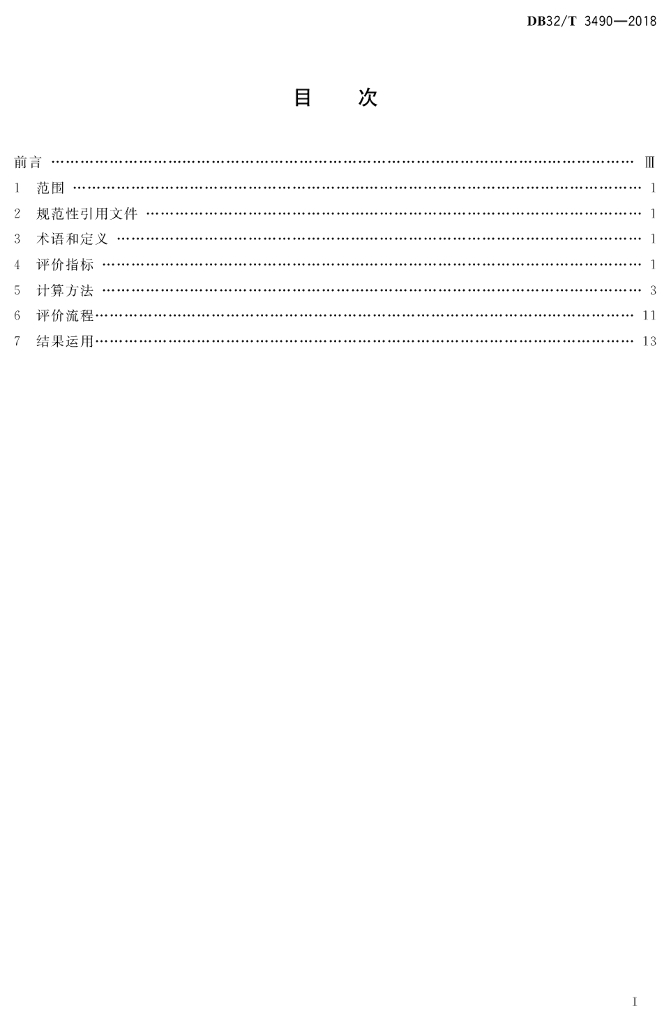 DB32/T 3490—2018

目 次

前言 Ⅲ
1 范围 1
2 规范性引用文件 1
3 术语和定义 1
4 评价指标 1
5 计算方法 3
6 评价流程 11
7 结果运用 13

I